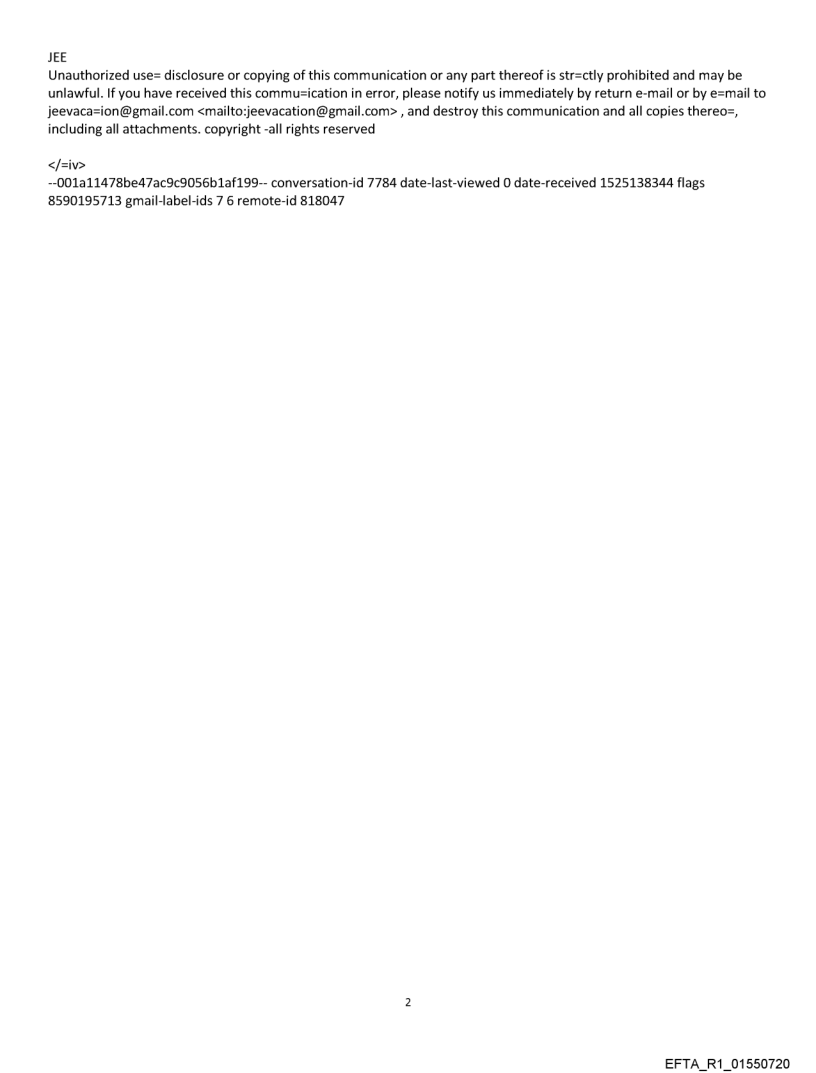 JEE
Unauthorized use= disclosure or copying of this communication or any part thereof is str=ctly prohibited and may be unlawful. If you have received this commu=ication in error, please notify us immediately by return e-mail or by e=mail to jeevaca=ion@gmail.com <mailto:jeevacation@gmail.com> , and destroy this communication and all copies thereo=, including all attachments. copyright -all rights reserved

</=iv>
--001a11478be47ac9c9056b1af199-- conversation-id 7784 date-last-viewed 0 date-received 1525138344 flags 8590195713 gmail-label-ids 7 6 remote-id 818047

2

EFTA_R1_01550720